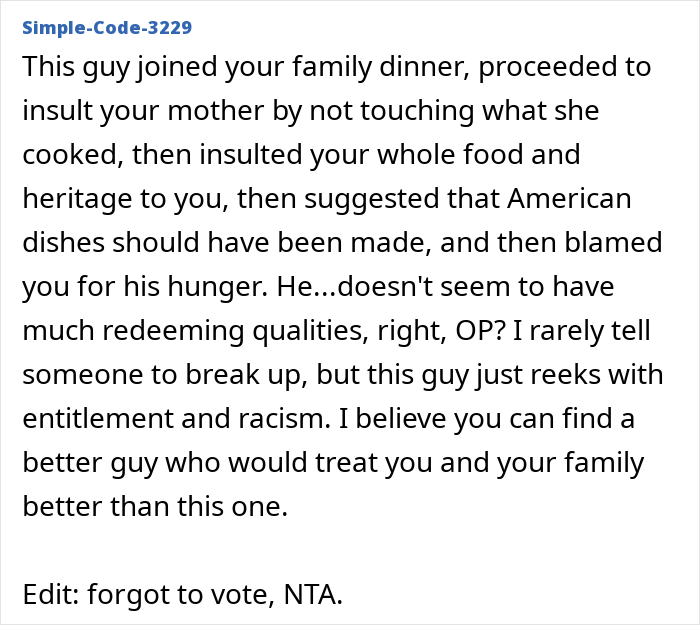 Simple-Code-3229

This guy joined your family dinner, proceeded to insult your mother by not touching what she cooked, then insulted your whole food and heritage to you, then suggested that American dishes should have been made, and then blamed you for his hunger. He...doesn't seem to have much redeeming qualities, right, OP? I rarely tell someone to break up, but this guy just reeks with entitlement and racism. I believe you can find a better guy who would treat you and your family better than this one.

Edit: forgot to vote, NTA.